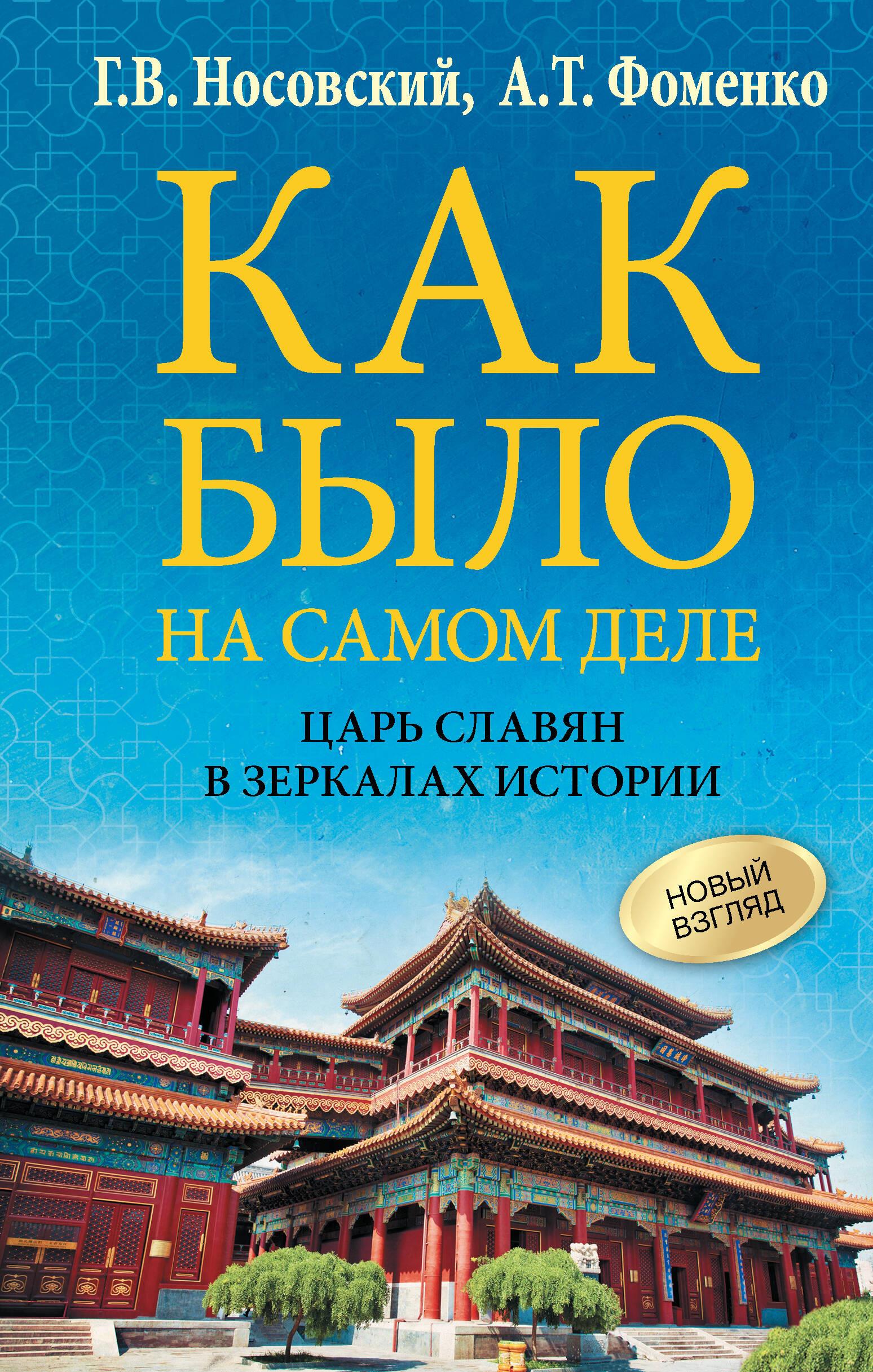 Г.В. Носовский, А.Т. Фоменко

КАК БЫЛО

НА САМОМ ДЕЛЕ

ЦАРЬ СЛАВЯН
В ЗЕРКАЛАХ ИСТОРИИ

НОВЫЙ ВЗГЛЯД